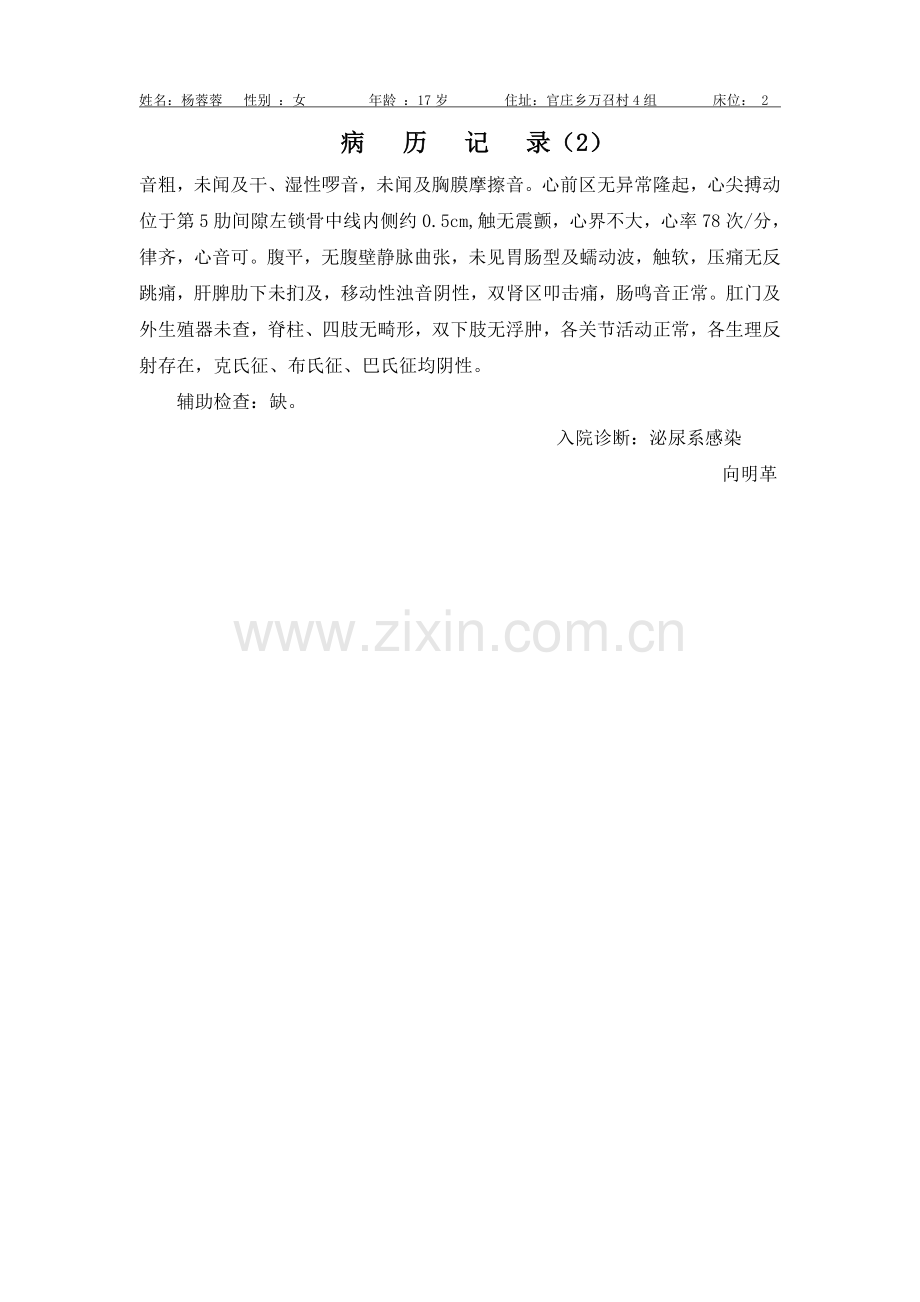 姓名：杨蓉蓉 性别：女 年龄：17岁 住址：官庄乡万召村4组 床位：2

病 历 记 录（2）

音粗，未闻及干、湿性啰音，未闻及胸膜摩擦音。心前区无异常隆起，心尖搏动位于第5肋间隙左锁骨中线内侧约0.5cm,触无震颤，心界不大，心率78次/分，律齐，心音可。腹平，无腹壁静脉曲张，未见胃肠型及蠕动波，触软，压痛无反跳痛，肝脾肋下未扪及，移动性浊音阴性，双肾区叩击痛，肠鸣音正常。肛门及外生殖器未查，脊柱、四肢无畸形，双下肢无浮肿，各关节活动正常，各生理反射存在，克氏征、布氏征、巴氏征均阴性。

辅助检查：缺。

入院诊断：泌尿系感染

向明革

www.zixin.com.cn